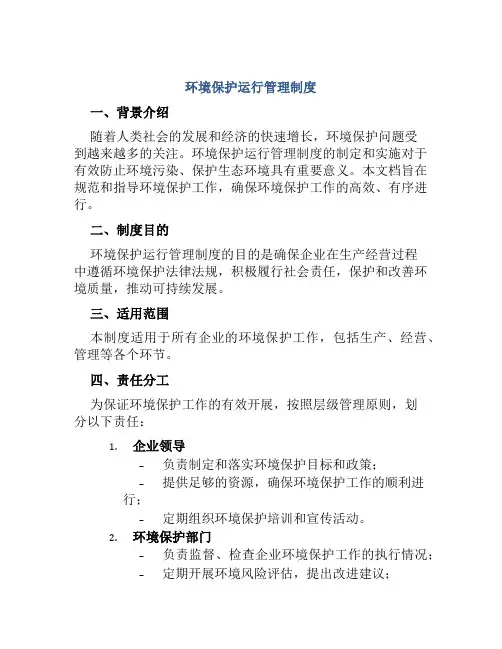 环境保护运行管理制度

一、背景介绍

随着人类社会的发展和经济的快速增长，环境保护问题受到越来越多的关注。环境保护运行管理制度的制定和实施对于有效防止环境污染、保护生态环境具有重要意义。本文档旨在规范和指导环境保护工作，确保环境保护工作的高效、有序进行。

二、制度目的

环境保护运行管理制度的目的是确保企业在生产经营过程中遵循环境保护法律法规，积极履行社会责任，保护和改善环境质量，推动可持续发展。

三、适用范围

本制度适用于所有企业的环境保护工作，包括生产、经营、管理等各个环节。

四、责任分工

为保证环境保护工作的有效开展，按照层级管理原则，划分以下责任：

1. 企业领导
- 负责制定和落实环境保护目标和政策；
- 提供足够的资源，确保环境保护工作的顺利进行；
- 定期组织环境保护培训和宣传活动。

2. 环境保护部门
- 负责监督、检查企业环境保护工作的执行情况；
- 定期开展环境风险评估，提出改进建议；